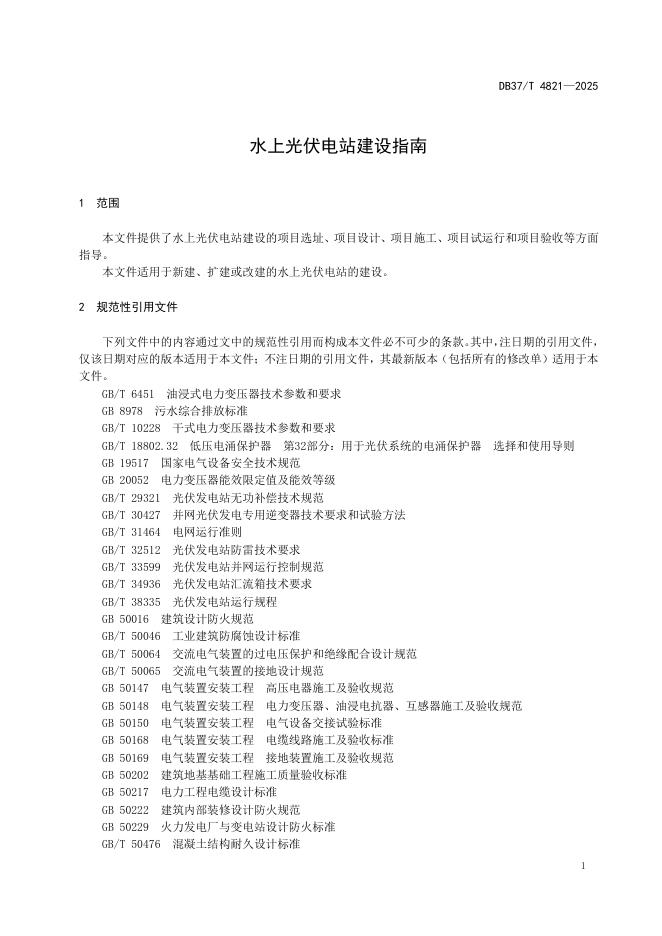 DB37/T 4821—2025

水上光伏电站建设指南

1　范围

本文件提供了水上光伏电站建设的项目选址、项目设计、项目施工、项目试运行和项目验收等方面指导。

本文件适用于新建、扩建或改建的水上光伏电站的建设。

2　规范性引用文件

下列文件中的内容通过文中的规范性引用而构成本文件必不可少的条款。其中，注日期的引用文件，仅该日期对应的版本适用于本文件；不注日期的引用文件，其最新版本（包括所有的修改单）适用于本文件。

GB/T 6451　油浸式电力变压器技术参数和要求
GB 8978　污水综合排放标准
GB/T 10228　干式电力变压器技术参数和要求
GB/T 18802.32　低压电涌保护器　第32部分：用于光伏系统的电涌保护器　选择和使用导则
GB 19517　国家电气设备安全技术规范
GB 20052　电力变压器能效限定值及能效等级
GB/T 29321　光伏发电站无功补偿技术规范
GB/T 30427　并网光伏发电专用逆变器技术要求和试验方法
GB/T 31464　电网运行准则
GB/T 32512　光伏发电站防雷技术要求
GB/T 33599　光伏发电站并网运行控制规范
GB/T 34936　光伏发电站汇流箱技术要求
GB/T 38335　光伏发电站运行规程
GB 50016　建筑设计防火规范
GB/T 50046　工业建筑防腐蚀设计标准
GB/T 50064　交流电气装置的过电压保护和绝缘配合设计规范
GB/T 50065　交流电气装置的接地设计规范
GB 50147　电气装置安装工程　高压电器施工及验收规范
GB 50148　电气装置安装工程　电力变压器、油浸电抗器、互感器施工及验收规范
GB 50150　电气装置安装工程　电气设备交接试验标准
GB 50168　电气装置安装工程　电缆线路施工及验收标准
GB 50169　电气装置安装工程　接地装置施工及验收规范
GB 50202　建筑地基基础工程施工质量验收标准
GB 50217　电力工程电缆设计标准
GB 50222　建筑内部装修设计防火规范
GB 50229　火力发电厂与变电站设计防火标准
GB/T 50476　混凝土结构耐久设计标准

1